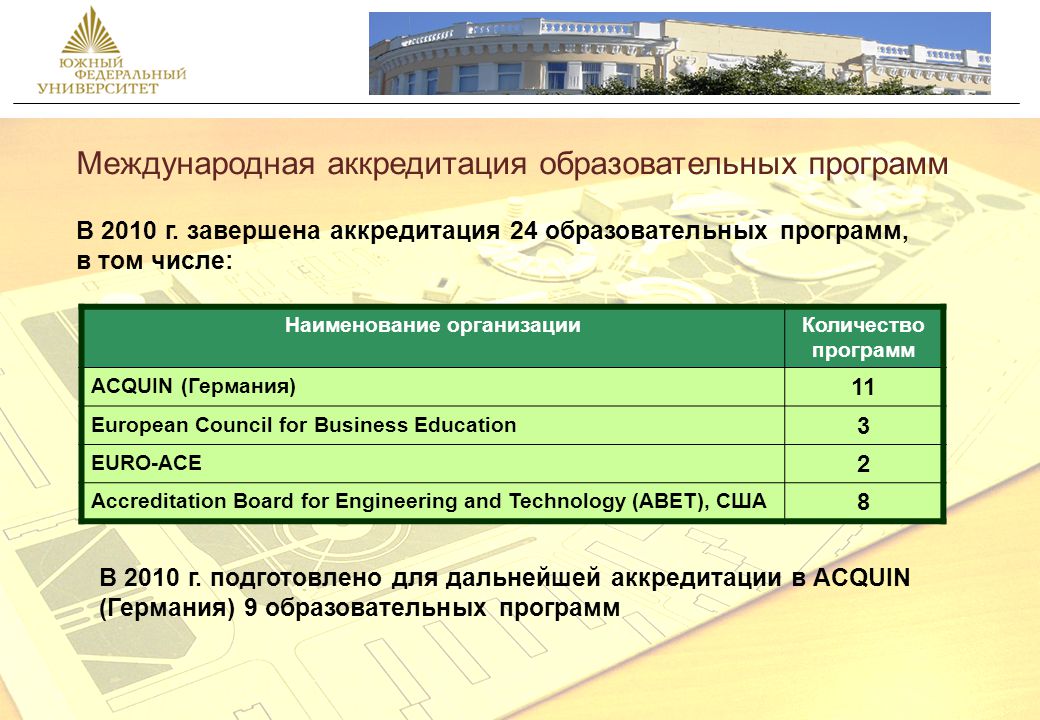 ЮЖНЫЙ ФЕДЕРАЛЬНЫЙ УНИВЕРСИТЕТ

Международная аккредитация образовательных программ

В 2010 г. завершена аккредитация 24 образовательных программ, в том числе:

| Наименование организации | Количество программ |
|---|---|
| ACQUIN (Германия) | 11 |
| European Council for Business Education | 3 |
| EURO-ACE | 2 |
| Accreditation Board for Engineering and Technology (ABET), США | 8 |

В 2010 г. подготовлено для дальнейшей аккредитации в ACQUIN (Германия) 9 образовательных программ